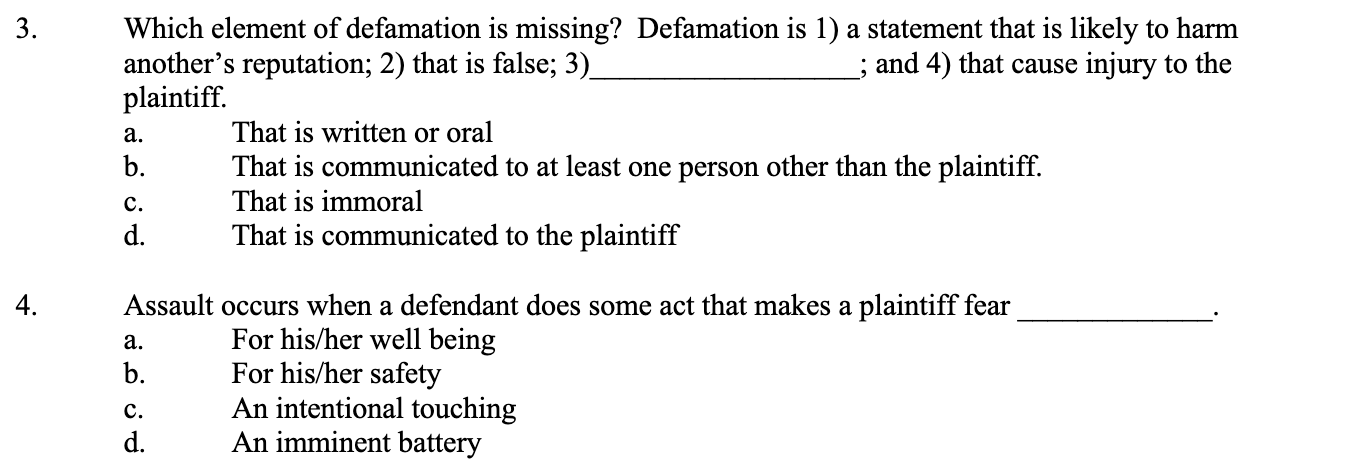 3. Which element of defamation is missing? Defamation is 1) a statement that is likely to harm another's reputation; 2) that is false; 3)________________; and 4) that cause injury to the plaintiff.

a. That is written or oral
b. That is communicated to at least one person other than the plaintiff.
c. That is immoral
d. That is communicated to the plaintiff

4. Assault occurs when a defendant does some act that makes a plaintiff fear ____________.

a. For his/her well being
b. For his/her safety
c. An intentional touching
d. An imminent battery